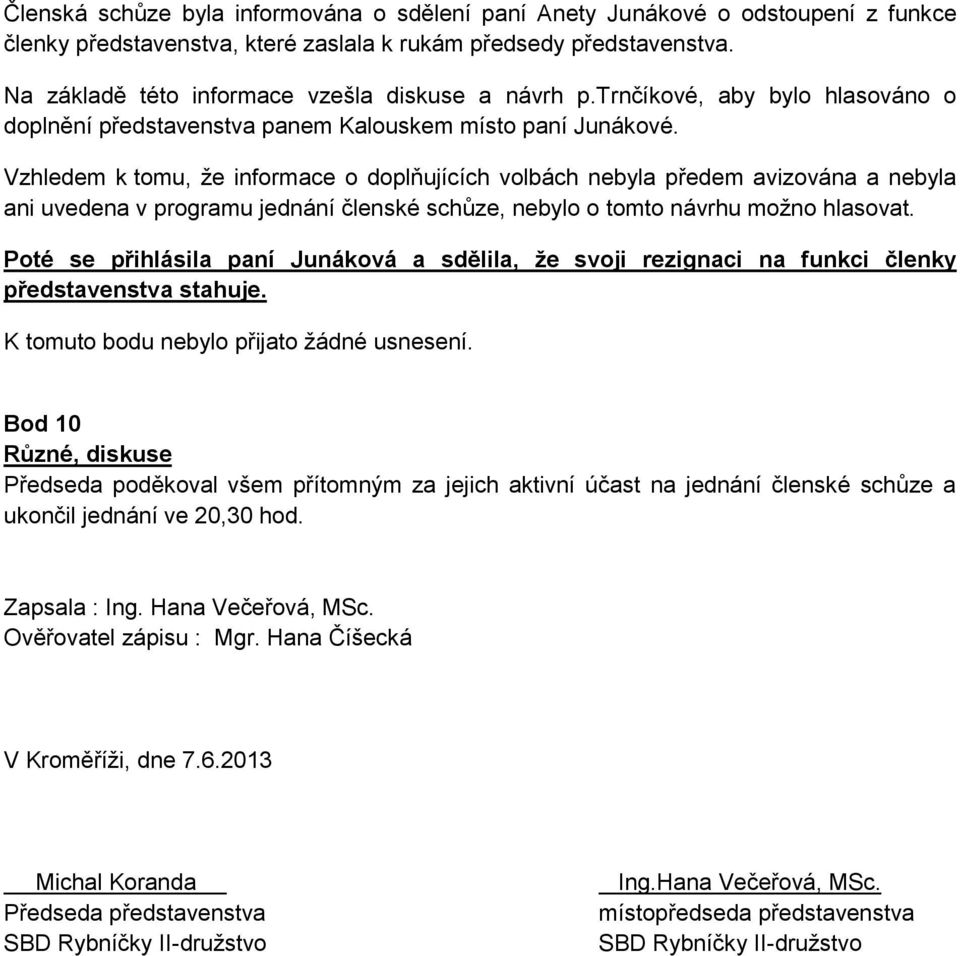 Členská schůze byla informována o sdělení paní Anety Junákové o odstoupení z funkce členky představenstva, které zaslala k rukám předsedy představenstva.

Na základě této informace vzešla diskuse a návrh p.trnčíkové, aby bylo hlasováno o doplnění představenstva panem Kalouskem místo paní Junákové.

Vzhledem k tomu, že informace o doplňujících volbách nebyla předem avizována a nebyla ani uvedena v programu jednání členské schůze, nebylo o tomto návrhu možno hlasovat.

Poté se přihlásila paní Junáková a sdělila, že svoji rezignaci na funkci členky představenstva stahuje.

K tomuto bodu nebylo přijato žádné usnesení.

Bod 10
Různé, diskuse
Předseda poděkoval všem přítomným za jejich aktivní účast na jednání členské schůze a ukončil jednání ve 20,30 hod.

Zapsala : Ing. Hana Večeřová, MSc.
Ověřovatel zápisu : Mgr. Hana Číšecká

V Kroměříži, dne 7.6.2013

Michal Koranda
Předseda představenstva
SBD Rybníčky II-družstvo

Ing.Hana Večeřová, MSc.
místopředseda představenstva
SBD Rybníčky II-družstvo